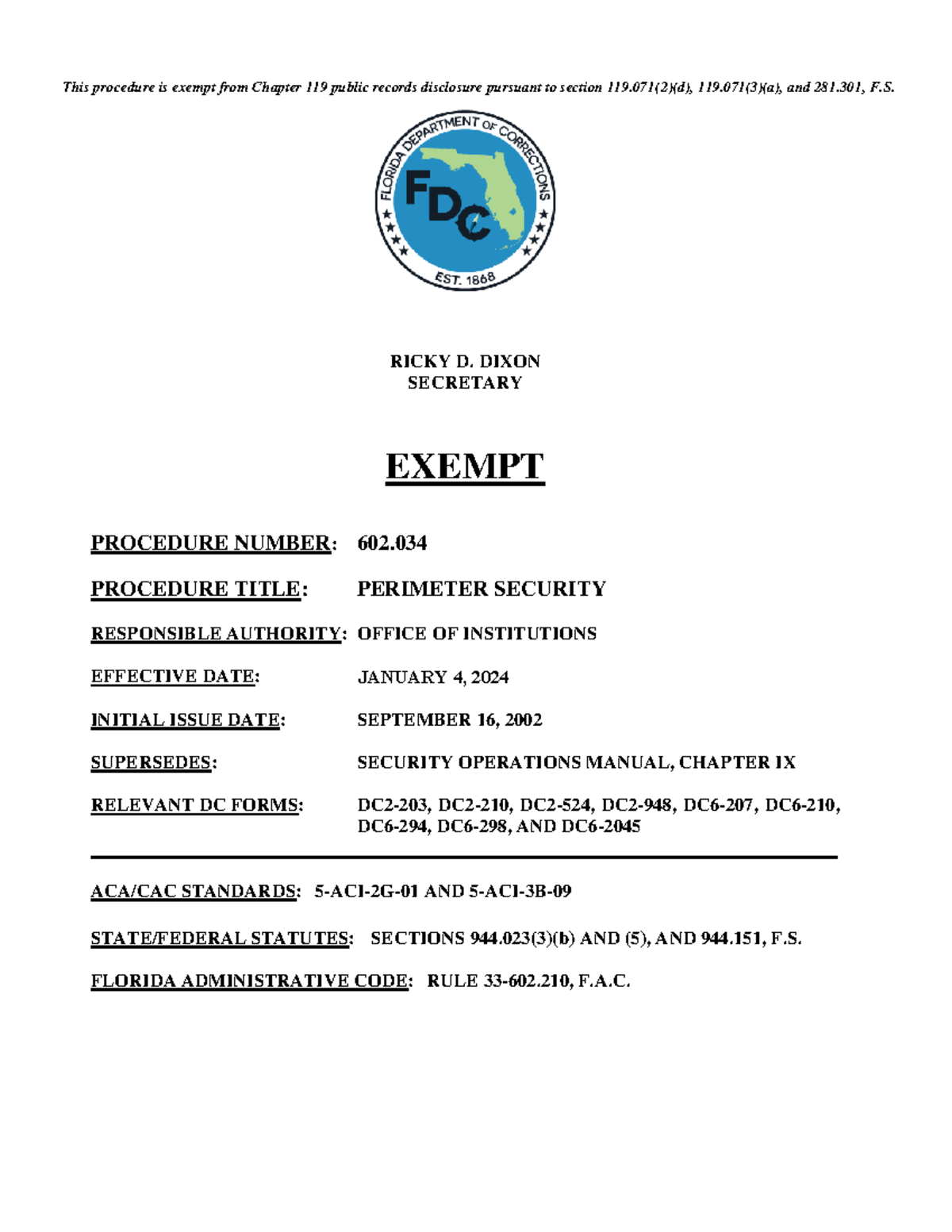 This procedure is exempt from Chapter 119 public records disclosure pursuant to section 119.071(2)(d), 119.071(3)(a), and 281.301, F.S.

FLORIDA DEPARTMENT OF CORRECTIONS
FDC
EST. 1868

RICKY D. DIXON
SECRETARY

EXEMPT

PROCEDURE NUMBER: 602.034

PROCEDURE TITLE: PERIMETER SECURITY

RESPONSIBLE AUTHORITY: OFFICE OF INSTITUTIONS

EFFECTIVE DATE: JANUARY 4, 2024

INITIAL ISSUE DATE: SEPTEMBER 16, 2002

SUPERSEDES: SECURITY OPERATIONS MANUAL, CHAPTER IX

RELEVANT DC FORMS: DC2-203, DC2-210, DC2-524, DC2-948, DC6-207, DC6-210, DC6-294, DC6-298, AND DC6-2045

ACA/CAC STANDARDS: 5-ACI-2G-01 AND 5-ACI-3B-09

STATE/FEDERAL STATUTES: SECTIONS 944.023(3)(b) AND (5), AND 944.151, F.S.

FLORIDA ADMINISTRATIVE CODE: RULE 33-602.210, F.A.C.